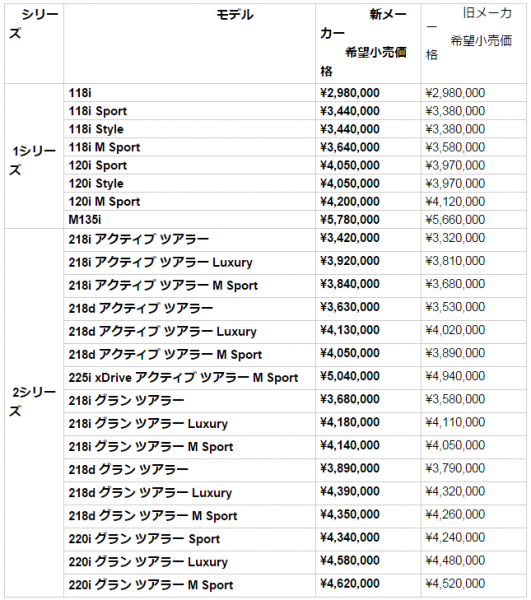 | シリーズ | モデル | 新メーカー希望小売価格 | 旧メーカー希望小売価格 |
|---|---|---|---|
| 1シリーズ | 118i | ¥2,980,000 | ¥2,980,000 |
| | 118i Sport | ¥3,440,000 | ¥3,380,000 |
| | 118i Style | ¥3,440,000 | ¥3,380,000 |
| | 118i M Sport | ¥3,640,000 | ¥3,580,000 |
| | 120i Sport | ¥4,050,000 | ¥3,970,000 |
| | 120i Style | ¥4,050,000 | ¥3,970,000 |
| | 120i M Sport | ¥4,200,000 | ¥4,120,000 |
| | M135i | ¥5,780,000 | ¥5,660,000 |
| 2シリーズ | 218i アクティブ ツアラー | ¥3,420,000 | ¥3,320,000 |
| | 218i アクティブ ツアラー Luxury | ¥3,920,000 | ¥3,810,000 |
| | 218i アクティブ ツアラー M Sport | ¥3,840,000 | ¥3,680,000 |
| | 218d アクティブ ツアラー | ¥3,630,000 | ¥3,530,000 |
| | 218d アクティブ ツアラー Luxury | ¥4,130,000 | ¥4,020,000 |
| | 218d アクティブ ツアラー M Sport | ¥4,050,000 | ¥3,890,000 |
| | 225i xDrive アクティブ ツアラー M Sport | ¥5,040,000 | ¥4,940,000 |
| | 218i グラン ツアラー | ¥3,680,000 | ¥3,580,000 |
| | 218i グラン ツアラー Luxury | ¥4,180,000 | ¥4,110,000 |
| | 218i グラン ツアラー M Sport | ¥4,140,000 | ¥4,050,000 |
| | 218d グラン ツアラー | ¥3,890,000 | ¥3,790,000 |
| | 218d グラン ツアラー Luxury | ¥4,390,000 | ¥4,320,000 |
| | 218d グラン ツアラー M Sport | ¥4,350,000 | ¥4,260,000 |
| | 220i グラン ツアラー Sport | ¥4,340,000 | ¥4,240,000 |
| | 220i グラン ツアラー Luxury | ¥4,580,000 | ¥4,480,000 |
| | 220i グラン ツアラー M Sport | ¥4,620,000 | ¥4,520,000 |